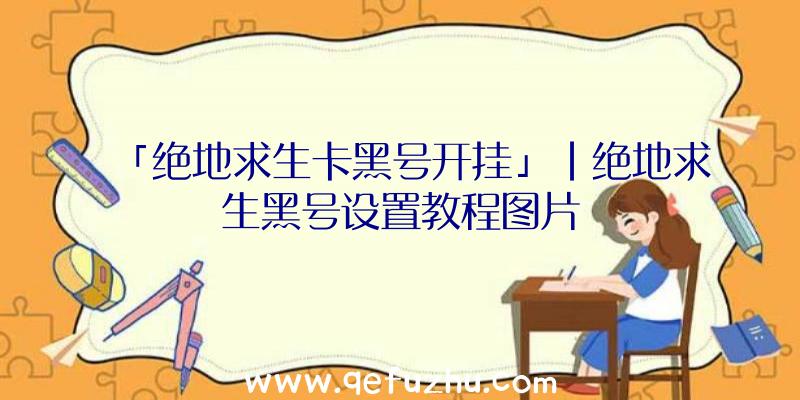 「绝地求生卡黑号开挂」|绝地求生黑号设置教程图片

www.qetuzhu.com